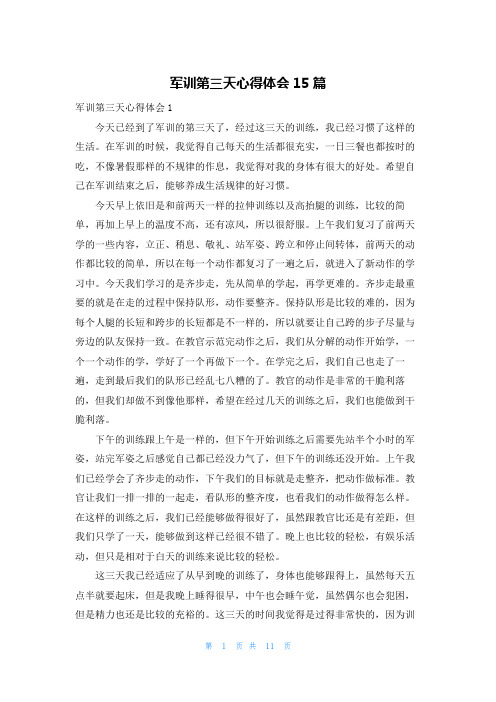 军训第三天心得体会 15 篇

军训第三天心得体会 1

今天已经到了军训的第三天了，经过这三天的训练，我已经习惯了这样的生活。在军训的时候，我觉得自己每天的生活都很充实，一日三餐也都按时的吃，不像暑假那样的不规律的作息，我觉得对我的身体有很大的好处。希望自己在军训结束之后，能够养成生活规律的好习惯。

今天早上依旧是和前两天一样的拉伸训练以及高抬腿的训练，比较的简单，再加上早上的温度不高，还有凉风，所以很舒服。上午我们复习了前两天学的一些内容，立正、稍息、敬礼、站军姿、跨立和停止间转体，前两天的动作都比较的简单，所以在每一个动作都复习了一遍之后，就进入了新动作的学习中。今天我们学习的是齐步走，先从简单的学起，再学更难的。齐步走最重要的就是在走的过程中保持队形，动作要整齐。保持队形是比较的难的，因为每个人腿的长短和跨步的长短都是不一样的，所以就要让自己跨的步子尽量与旁边的队友保持一致。在教官示范完动作之后，我们从分解的动作开始学，一个一个动作的学，学好了一个再做下一个。在学完之后，我们自己也走了一遍，走到最后我们的队形已经乱七八糟的了。教官的动作是非常的干脆利落的，但我们却做不到像他那样，希望在经过几天的训练之后，我们也能做到干脆利落。

下午的训练跟上午是一样的，但下午开始训练之后需要先站半个小时的军姿，站完军姿之后感觉自己都已经没力气了，但下午的训练还没开始。上午我们已经学会了齐步走的动作，下午我们的目标就是走整齐，把动作做标准。教官让我们一排一排的一起走，看队形的整齐度，也看我们的动作做得怎么样。在这样的训练之后，我们已经能够做得很好了，虽然跟教官比还是有差距，但我们只学了一天，能够做到这样已经很不错了。晚上也比较的轻松，有娱乐活动，但只是相对于白天的训练来说比较的轻松。

这三天我已经适应了从早到晚的训练了，身体也能够跟得上，虽然每天五点半就要起床，但是我晚上睡得很早，中午也会睡午觉，虽然偶尔也会犯困，但是精力也还是比较的充裕的。这三天的时间我觉得是过得非常快的，因为训

第 1 页 共 11 页